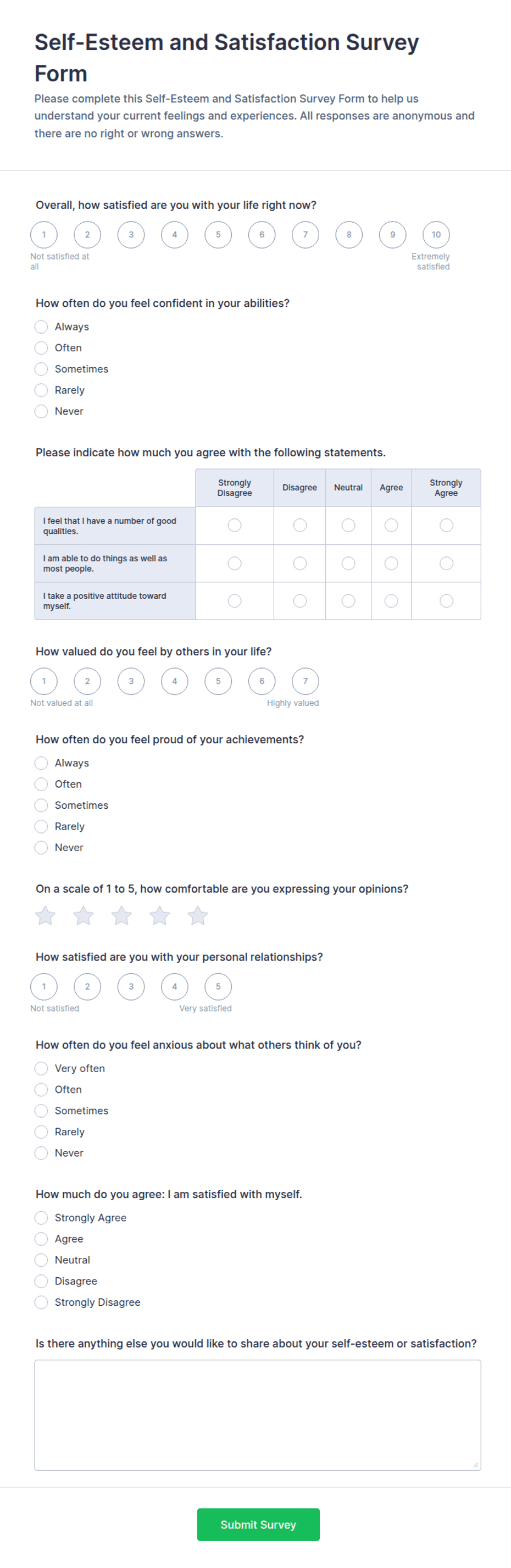 Self-Esteem and Satisfaction Survey Form

Please complete this Self-Esteem and Satisfaction Survey Form to help us understand your current feelings and experiences. All responses are anonymous and there are no right or wrong answers.

Overall, how satisfied are you with your life right now?

1 2 3 4 5 6 7 8 9 10

Not satisfied at all

Extremely satisfied

How often do you feel confident in your abilities?

Always
Often
Sometimes
Rarely
Never

Please indicate how much you agree with the following statements.

| | Strongly Disagree | Disagree | Neutral | Agree | Strongly Agree |
|---|---|---|---|---|---|
| I feel that I have a number of good qualities. | | | | | |
| I am able to do things as well as most people. | | | | | |
| I take a positive attitude toward myself. | | | | | |

How valued do you feel by others in your life?

1 2 3 4 5 6 7

Not valued at all

Highly valued

How often do you feel proud of your achievements?

Always
Often
Sometimes
Rarely
Never

On a scale of 1 to 5, how comfortable are you expressing your opinions?

How satisfied are you with your personal relationships?

1 2 3 4 5

Not satisfied

Very satisfied

How often do you feel anxious about what others think of you?

Very often
Often
Sometimes
Rarely
Never

How much do you agree: I am satisfied with myself.

Strongly Agree
Agree
Neutral
Disagree
Strongly Disagree

Is there anything else you would like to share about your self-esteem or satisfaction?

Submit Survey